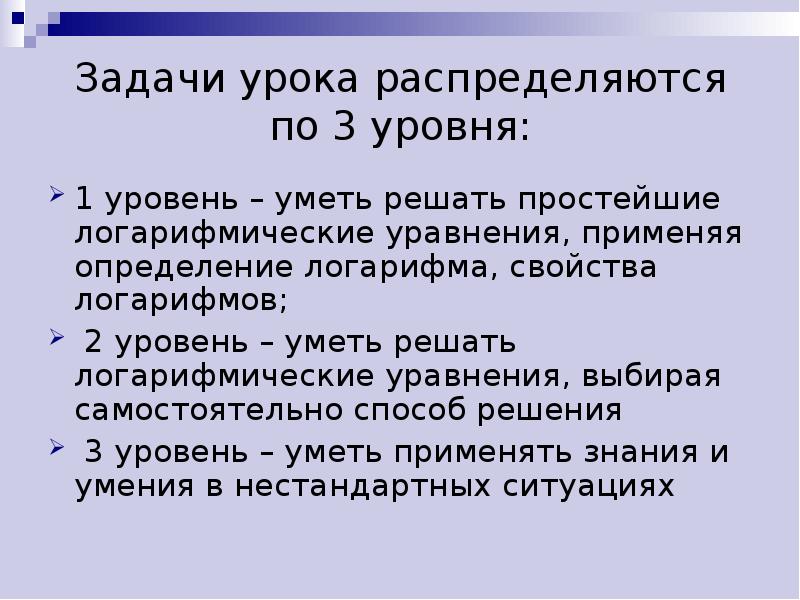 Задачи урока распределяются по 3 уровня:

1 уровень – уметь решать простейшие логарифмические уравнения, применяя определение логарифма, свойства логарифмов;

2 уровень – уметь решать логарифмические уравнения, выбирая самостоятельно способ решения

3 уровень – уметь применять знания и умения в нестандартных ситуациях